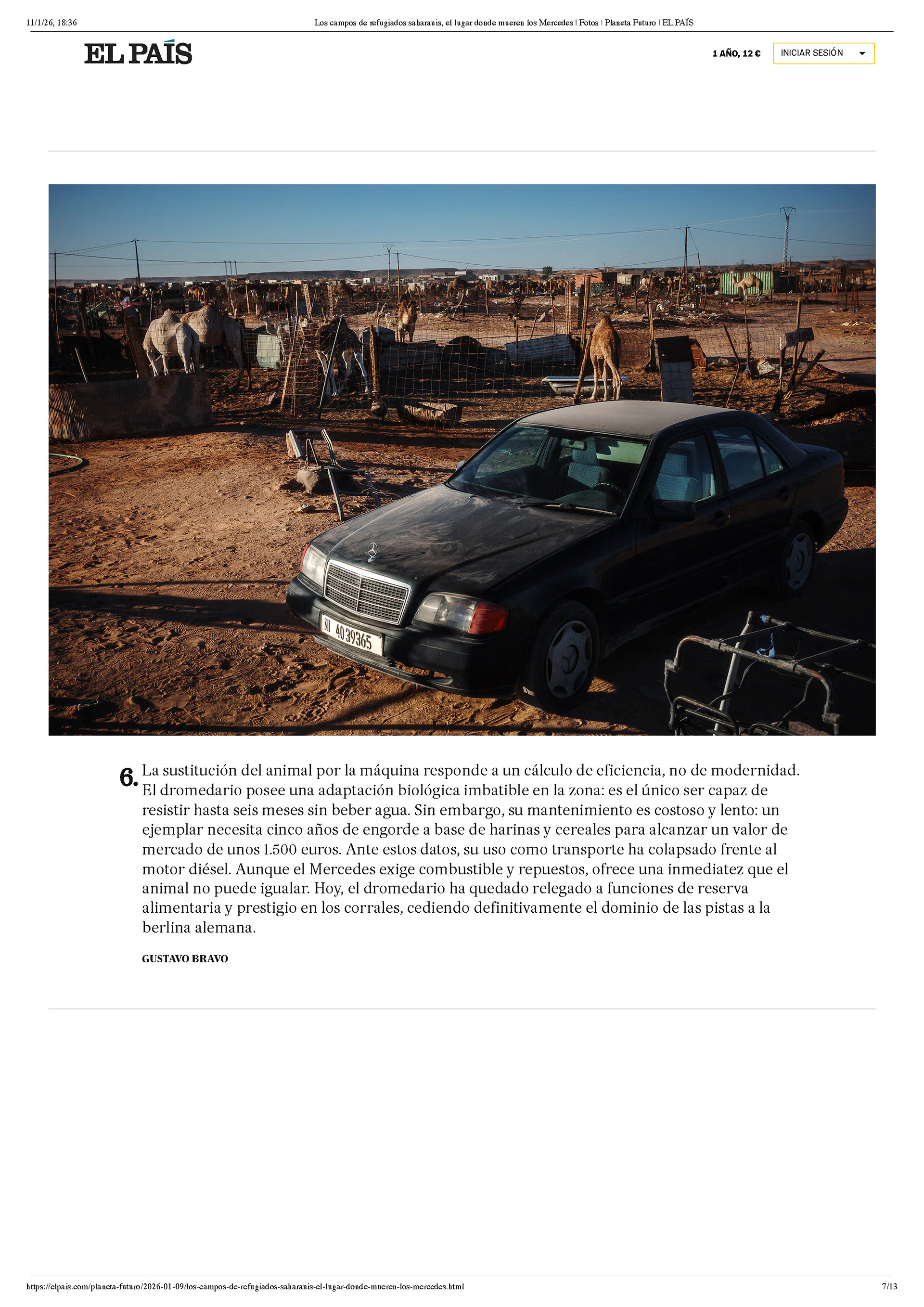 11/1/26, 18:36

Los campos de refugiados saharauis, el lugar donde mueren los Mercedes | Fotos | Planeta Futuro | EL PAÍS

EL PAÍS

1 AÑO, 12 €

INICIAR SESIÓN

6. La sustitución del animal por la máquina responde a un cálculo de eficiencia, no de modernidad. El dromedario posee una adaptación biológica imbatible en la zona: es el único ser capaz de resistir hasta seis meses sin beber agua. Sin embargo, su mantenimiento es costoso y lento: un ejemplar necesita cinco años de engorde a base de harinas y cereales para alcanzar un valor de mercado de unos 1.500 euros. Ante estos datos, su uso como transporte ha colapsado frente al motor diésel. Aunque el Mercedes exige combustible y repuestos, ofrece una inmediatez que el animal no puede igualar. Hoy, el dromedario ha quedado relegado a funciones de reserva alimentaria y prestigio en los corrales, cediendo definitivamente el dominio de las pistas a la berlina alemana.

GUSTAVO BRAVO

https://elpais.com/planeta-futuro/2026-01-09/los-campos-de-refugiados-saharauis-el-lugar-donde-mueren-los-mercedes.html

7/13